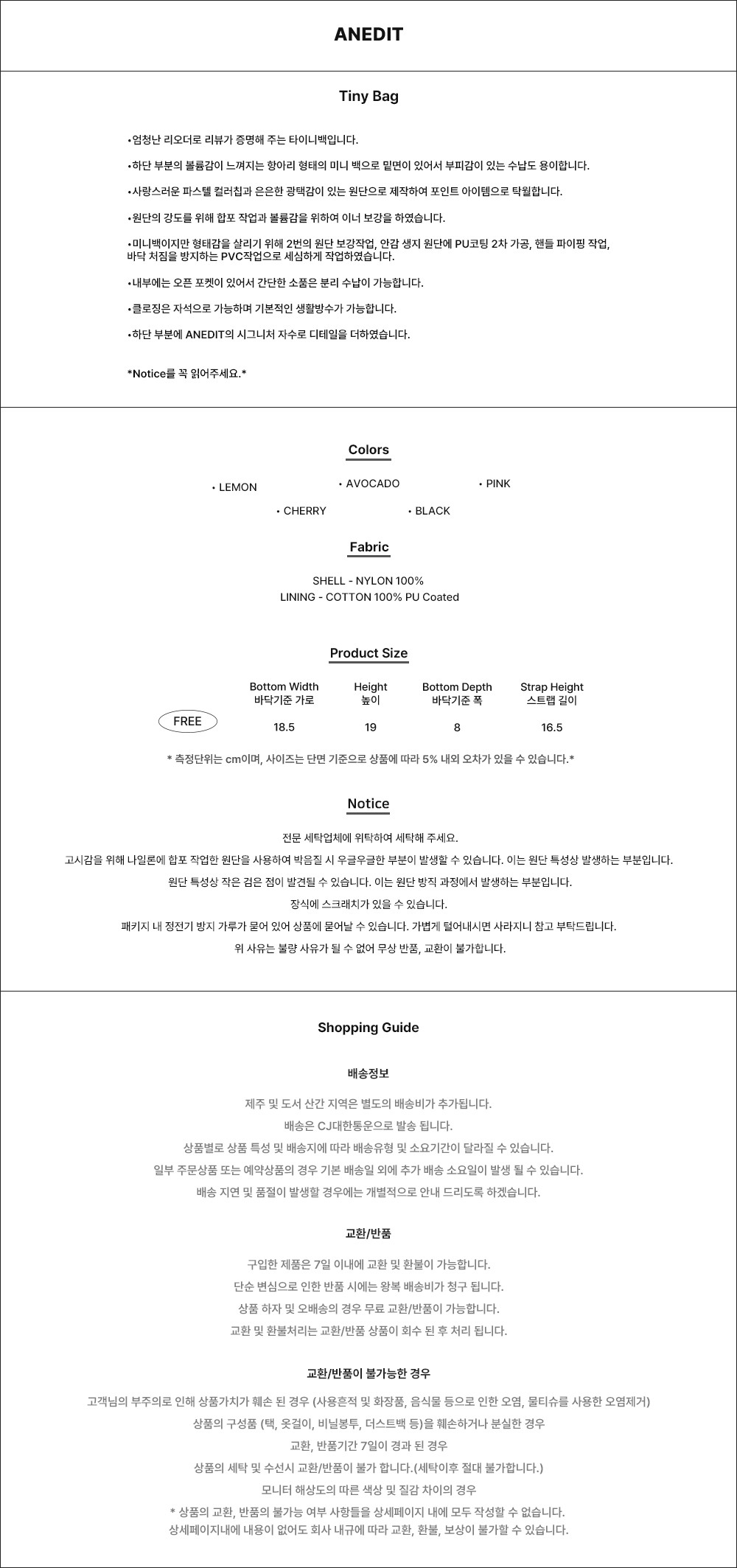 ANEDIT

Tiny Bag

•엄청난 리오더로 리뷰가 증명해 주는 타이니백입니다.

•하단 부분의 볼륨감이 느껴지는 항아리 형태의 미니 백으로 밑면이 있어서 부피감이 있는 수납도 용이합니다.

•사랑스러운 파스텔 컬러칩과 은은한 광택감이 있는 원단으로 제작하여 포인트 아이템으로 탁월합니다.

•원단의 강도를 위해 합포 작업과 볼륨감을 위하여 이너 보강을 하였습니다.

•미니백이지만 형태감을 살리기 위해 2번의 원단 보강작업, 안감 생지 원단에 PU코팅 2차 가공, 핸들 파이핑 작업, 바닥 처짐을 방지하는 PVC작업으로 세심하게 작업하였습니다.

•내부에는 오픈 포켓이 있어서 간단한 소품은 분리 수납이 가능합니다.

•클로징은 자석으로 가능하며 기본적인 생활방수가 가능합니다.

•하단 부분에 ANEDIT의 시그니처 자수로 디테일을 더하였습니다.

*Notice를 꼭 읽어주세요.*

Colors

• LEMON • AVOCADO • PINK
• CHERRY • BLACK

Fabric

SHELL - NYLON 100%
LINING - COTTON 100% PU Coated

Product Size

| | Bottom Width 바닥기준 가로 | Height 높이 | Bottom Depth 바닥기준 폭 | Strap Height 스트랩 길이 |
|---|---|---|---|---|
| FREE | 18.5 | 19 | 8 | 16.5 |

* 측정단위는 cm이며, 사이즈는 단면 기준으로 상품에 따라 5% 내외 오차가 있을 수 있습니다.*

Notice

전문 세탁업체에 위탁하여 세탁해 주세요.
고시감을 위해 나일론에 합포 작업한 원단을 사용하여 박음질 시 우글우글한 부분이 발생할 수 있습니다. 이는 원단 특성상 발생하는 부분입니다.
원단 특성상 작은 검은 점이 발견될 수 있습니다. 이는 원단 방직 과정에서 발생하는 부분입니다.
장식에 스크래치가 있을 수 있습니다.
패키지 내 정전기 방지 가루가 묻어 있어 상품에 묻어날 수 있습니다. 가볍게 털어내시면 사라지니 참고 부탁드립니다.
위 사유는 불량 사유가 될 수 없어 무상 반품, 교환이 불가합니다.

Shopping Guide

배송정보

제주 및 도서 산간 지역은 별도의 배송비가 추가됩니다.
배송은 CJ대한통운으로 발송 됩니다.
상품별로 상품 특성 및 배송지에 따라 배송유형 및 소요기간이 달라질 수 있습니다.
일부 주문상품 또는 예약상품의 경우 기본 배송일 외에 추가 배송 소요일이 발생 될 수 있습니다.
배송 지연 및 품절이 발생할 경우에는 개별적으로 안내 드리도록 하겠습니다.

교환/반품

구입한 제품은 7일 이내에 교환 및 환불이 가능합니다.
단순 변심으로 인한 반품 시에는 왕복 배송비가 청구 됩니다.
상품 하자 및 오배송의 경우 무료 교환/반품이 가능합니다.
교환 및 환불처리는 교환/반품 상품이 회수 된 후 처리 됩니다.

교환/반품이 불가능한 경우

고객님의 부주의로 인해 상품가치가 훼손 된 경우 (사용흔적 및 화장품, 음식물 등으로 인한 오염, 물티슈를 사용한 오염제거)
상품의 구성품 (택, 옷걸이, 비닐봉투, 더스트백 등)을 훼손하거나 분실한 경우
교환, 반품기간 7일이 경과 된 경우
상품의 세탁 및 수선시 교환/반품이 불가 합니다.(세탁이후 절대 불가합니다.)
모니터 해상도의 따른 색상 및 질감 차이의 경우
* 상품의 교환, 반품의 불가능 여부 사항들을 상세페이지 내에 모두 작성할 수 없습니다.
상세페이지내에 내용이 없어도 회사 내규에 따라 교환, 환불, 보상이 불가할 수 있습니다.